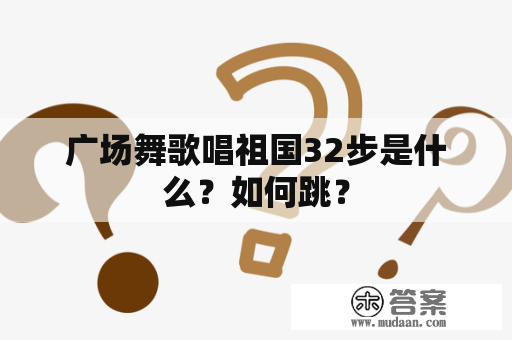 广场舞歌唱祖国32步是什么？如何跳？

木 答案
www.mudaan.com